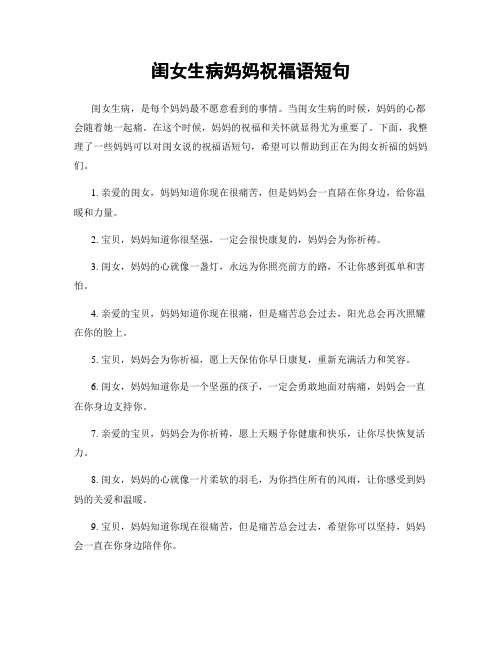 闺女生病妈妈祝福语短句

闺女生病，是每个妈妈最不愿意看到的事情。当闺女生病的时候，妈妈的心都会随着她一起痛。在这个时候，妈妈的祝福和关怀就显得尤为重要了。下面，我整理了一些妈妈可以对闺女说的祝福语短句，希望可以帮助到正在为闺女祈福的妈妈们。

1. 亲爱的闺女，妈妈知道你现在很痛苦，但是妈妈会一直陪在你身边，给你温暖和力量。

2. 宝贝，妈妈知道你很坚强，一定会很快康复的，妈妈会为你祈祷。

3. 闺女，妈妈的心就像一盏灯，永远为你照亮前方的路，不让你感到孤单和害怕。

4. 亲爱的宝贝，妈妈知道你现在很痛，但是痛苦总会过去，阳光总会再次照耀在你的脸上。

5. 宝贝，妈妈会为你祈福，愿上天保佑你早日康复，重新充满活力和笑容。

6. 闺女，妈妈知道你是一个坚强的孩子，一定会勇敢地面对病痛，妈妈会一直在你身边支持你。

7. 亲爱的宝贝，妈妈会为你祈祷，愿上天赐予你健康和快乐，让你尽快恢复活力。

8. 闺女，妈妈的心就像一片柔软的羽毛，为你挡住所有的风雨，让你感受到妈妈的关爱和温暖。

9. 宝贝，妈妈知道你现在很痛苦，但是痛苦总会过去，希望你可以坚持，妈妈会一直在你身边陪伴你。